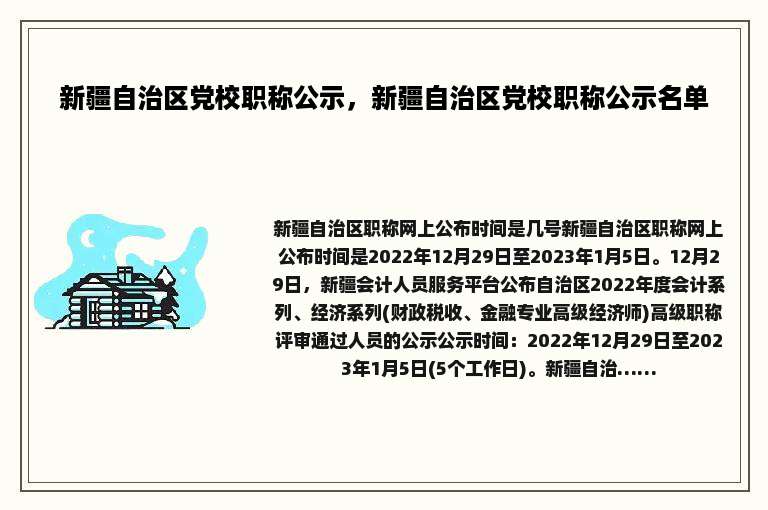 新疆自治区党校职称公示，新疆自治区党校职称公示名单

新疆自治区职称网上公布时间是几号新疆自治区职称网上公布时间是2022年12月29日至2023年1月5日。12月29日，新疆会计人员服务平台公布自治区2022年度会计系列、经济系列(财政税收、金融专业高级经济师)高级职称评审通过人员的公示公示时间：2022年12月29日至2023年1月5日(5个工作日)。新疆自治......